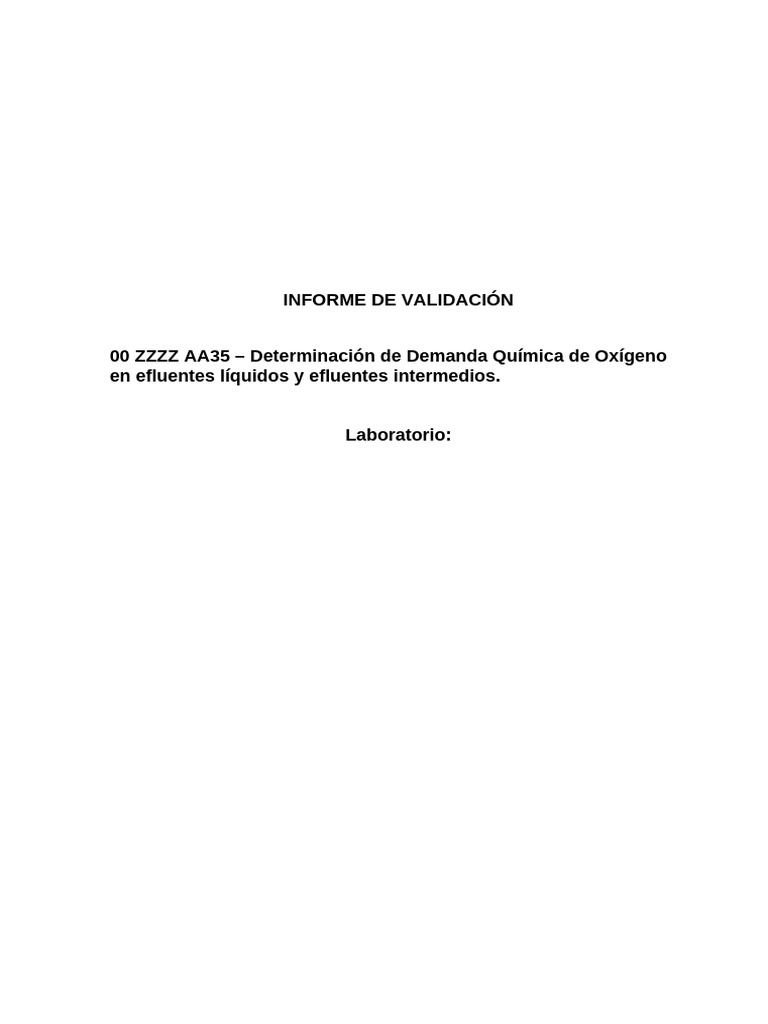 INFORME DE VALIDACIÓN

00 ZZZZ AA35 – Determinación de Demanda Química de Oxígeno en efluentes líquidos y efluentes intermedios.

Laboratorio: